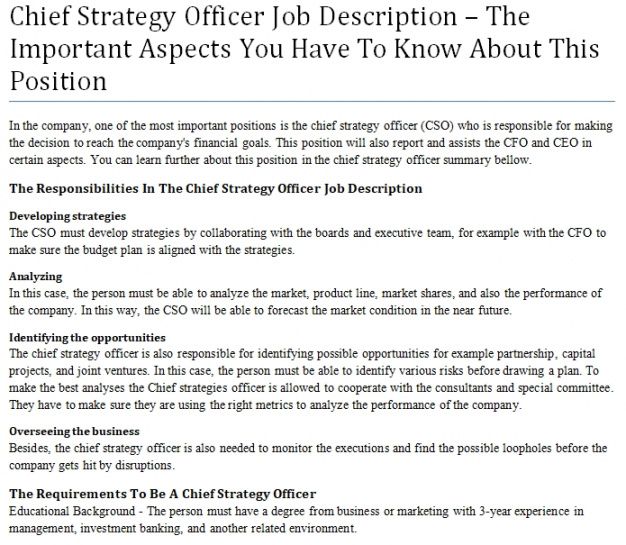 Chief Strategy Officer Job Description – The Important Aspects You Have To Know About This Position

In the company, one of the most important positions is the chief strategy officer (CSO) who is responsible for making the decision to reach the company's financial goals. This position will also report and assists the CFO and CEO in certain aspects. You can learn further about this position in the chief strategy officer summary bellow.

The Responsibilities In The Chief Strategy Officer Job Description

Developing strategies
The CSO must develop strategies by collaborating with the boards and executive team, for example with the CFO to make sure the budget plan is aligned with the strategies.

Analyzing
In this case, the person must be able to analyze the market, product line, market shares, and also the performance of the company. In this way, the CSO will be able to forecast the market condition in the near future.

Identifying the opportunities
The chief strategy officer is also responsible for identifying possible opportunities for example partnership, capital projects, and joint ventures. In this case, the person must be able to identify various risks before drawing a plan. To make the best analyses the Chief strategies officer is allowed to cooperate with the consultants and special committee. They have to make sure they are using the right metrics to analyze the performance of the company.

Overseeing the business
Besides, the chief strategy officer is also needed to monitor the executions and find the possible loopholes before the company gets hit by disruptions.

The Requirements To Be A Chief Strategy Officer
Educational Background - The person must have a degree from business or marketing with 3-year experience in management, investment banking, and another related environment.